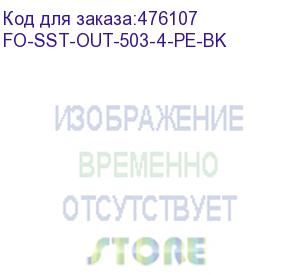 Код для заказа:476107
FO-SST-OUT-503-4-PE-BK

ИЗОБРАЖЕНИЕ
ВРЕМЕННО
ОТСУТСТВУЕТ
STORE